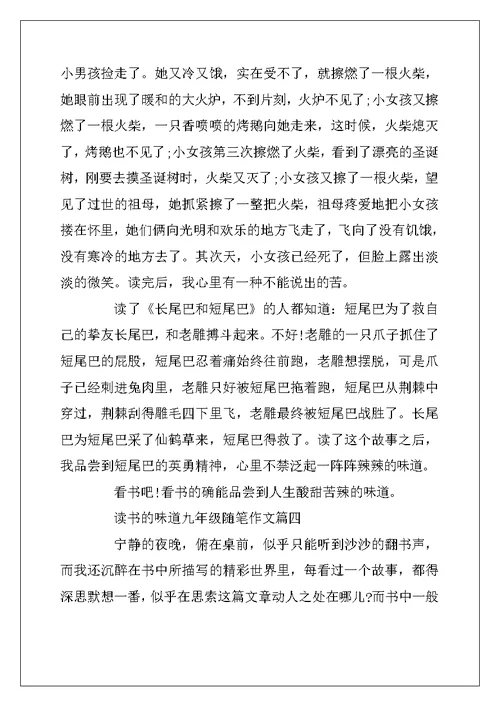 小男孩捡走了。她又冷又饿，实在受不了，就擦燃了一根火柴，她眼前出现了暖和的大火炉，不到片刻，火炉不见了;小女孩又擦燃了一根火柴，一只香喷喷的烤鹅向她走来，这时候，火柴熄灭了，烤鹅也不见了;小女孩第三次擦燃了火柴，看到了漂亮的圣诞树，刚要去摸圣诞树时，火柴又灭了;小女孩又擦了一根火柴，望见了过世的祖母，她抓紧擦了一整把火柴，祖母疼爱地把小女孩搂在怀里，她们俩向光明和欢乐的地方飞走了，飞向了没有饥饿，没有寒冷的地方去了。其次天，小女孩已经死了，但脸上露出淡淡的微笑。读完后，我心里有一种不能说出的苦。

读了《长尾巴和短尾巴》的人都知道：短尾巴为了救自己的挚友长尾巴，和老雕搏斗起来。不好!老雕的一只爪子抓住了短尾巴的屁股，短尾巴忍着痛始终往前跑，老雕想摆脱，可是爪子已经刺进兔肉里，老雕只好被短尾巴拖着跑，短尾巴从荆棘中穿过，荆棘刮得雕毛四下里飞，老雕最终被短尾巴战胜了。长尾巴为短尾巴采了仙鹤草来，短尾巴得救了。读了这个故事之后，我品尝到短尾巴的英勇精神，心里不禁泛起一阵阵辣辣的味道。

看书吧!看书的确能品尝到人生酸甜苦辣的味道。

读书的味道九年级随笔作文篇四

宁静的夜晚，俯在桌前，似乎只能听到沙沙的翻书声，而我还沉醉在书中所描写的精彩世界里，每看过一个故事，都得深思默想一番，似乎在思索这篇文章动人之处在哪儿?而书中一般